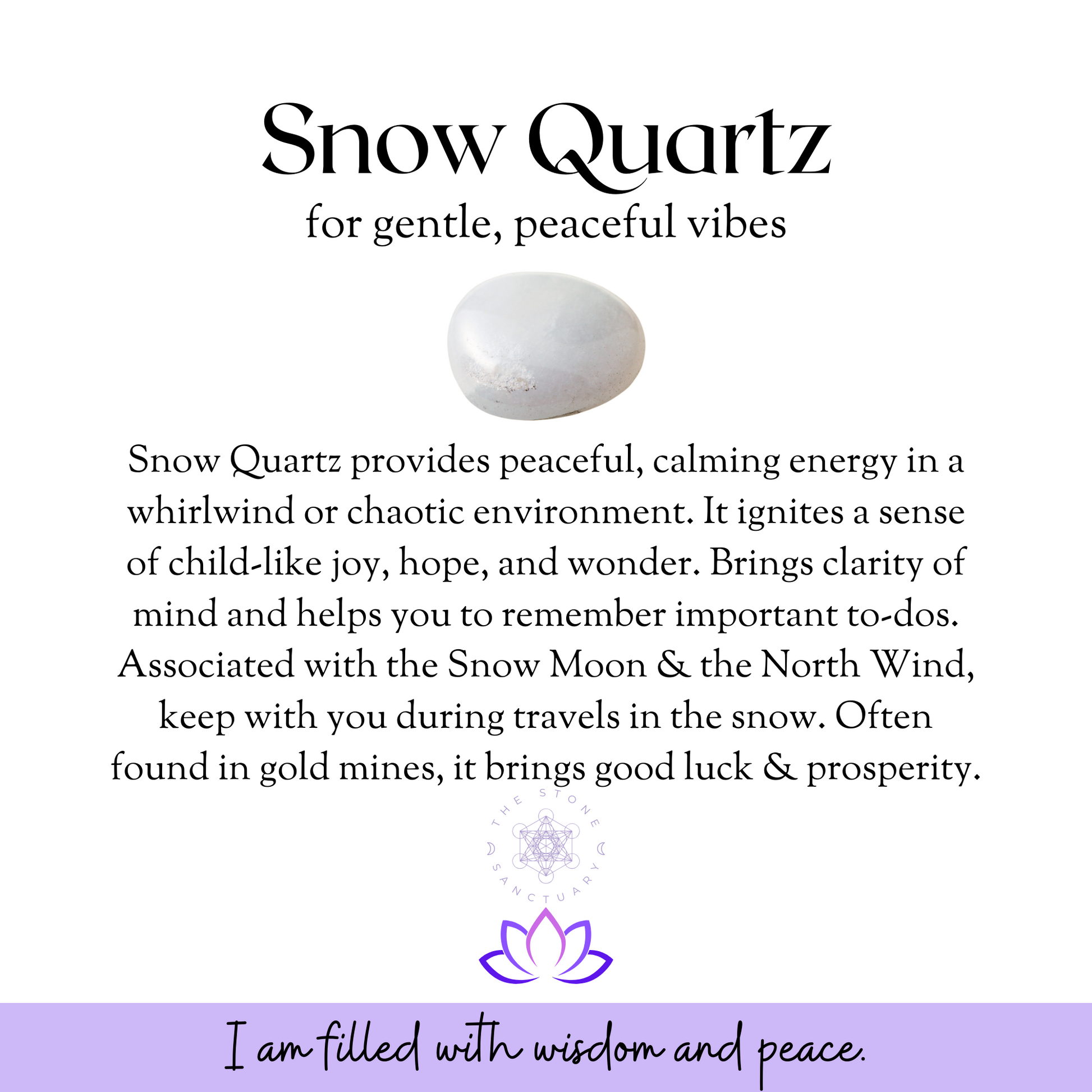 Snow Quartz
for gentle, peaceful vibes

Snow Quartz provides peaceful, calming energy in a whirlwind or chaotic environment. It ignites a sense of child-like joy, hope, and wonder. Brings clarity of mind and helps you to remember important to-dos. Associated with the Snow Moon & the North Wind, keep with you during travels in the snow. Often found in gold mines, it brings good luck & prosperity.

THE STONE SANCTUARY

I am filled with wisdom and peace.